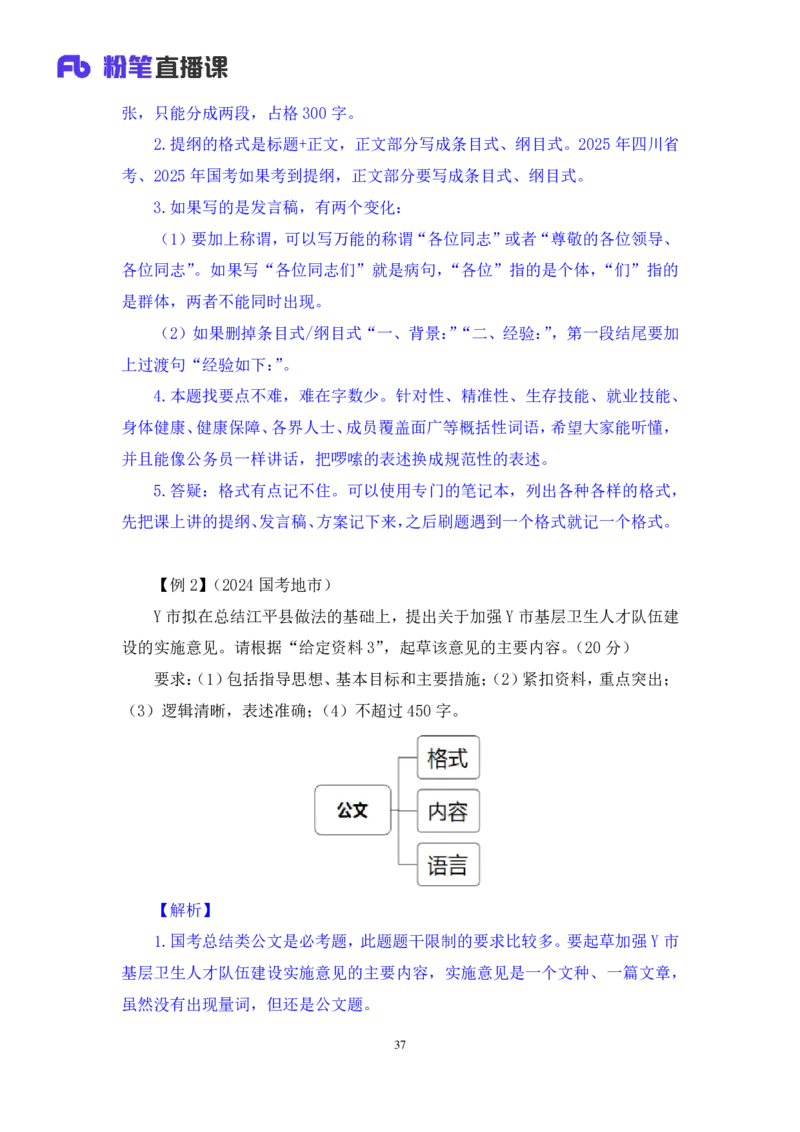 Fb 粉笔直播课

张，只能分成两段，占格 300 字。

2.提纲的格式是标题+正文，正文部分写成条目式、纲目式。2025 年四川省考、2025 年国考如果考到提纲，正文部分要写成条目式、纲目式。

3.如果写的是发言稿，有两个变化：

（1）要加上称谓，可以写万能的称谓“各位同志”或者“尊敬的各位领导、各位同志”。如果写“各位同志们”就是病句，“各位”指的是个体，“们”指的是群体，两者不能同时出现。

（2）如果删掉条目式/纲目式“一、背景：”“二、经验：”，第一段结尾要加上过渡句“经验如下：”。

4.本题找要点不难，难在字数少。针对性、精准性、生存技能、就业技能、身体健康、健康保障、各界人士、成员覆盖面广等概括性词语，希望大家能听懂，并且能像公务员一样讲话，把啰嗦的表述换成规范性的表述。

5.答疑：格式有点记不住。可以使用专门的笔记本，列出各种各样的格式，先把课上讲的提纲、发言稿、方案记下来，之后刷题遇到一个格式就记一个格式。

【例 2】（2024 国考地市）

Y 市拟在总结江平县做法的基础上，提出关于加强 Y 市基层卫生人才队伍建设的实施意见。请根据“给定资料 3”，起草该意见的主要内容。（20 分）

要求：（1）包括指导思想、基本目标和主要措施；（2）紧扣资料，重点突出；（3）逻辑清晰，表述准确；（4）不超过 450 字。

公文
格式
内容
语言

【解析】

1.国考总结类公文是必考题，此题题干限制的要求比较多。要起草加强 Y 市基层卫生人才队伍建设实施意见的主要内容，实施意见是一个文种、一篇文章，虽然没有出现量词，但还是公文题。

37